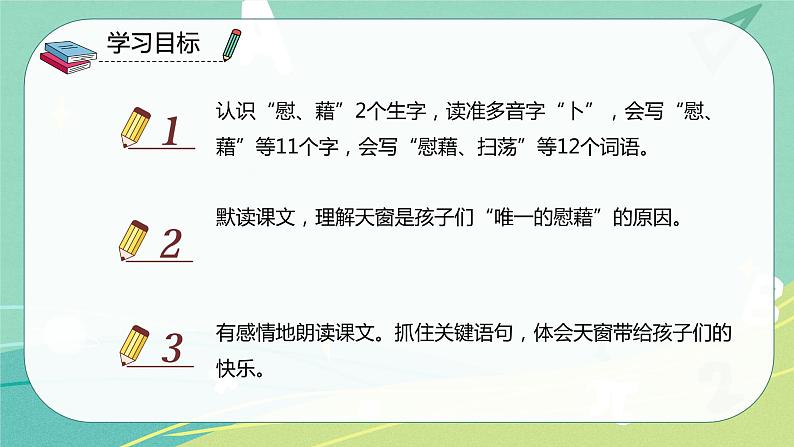 学习目标

1 认识“慰、藉”2个生字，读准多音字“卜”，会写“慰、藉”等11个字，会写“慰藉、扫荡”等12个词语。

2 默读课文，理解天窗是孩子们“唯一的慰藉”的原因。

3 有感情地朗读课文。抓住关键语句，体会天窗带给孩子们的快乐。